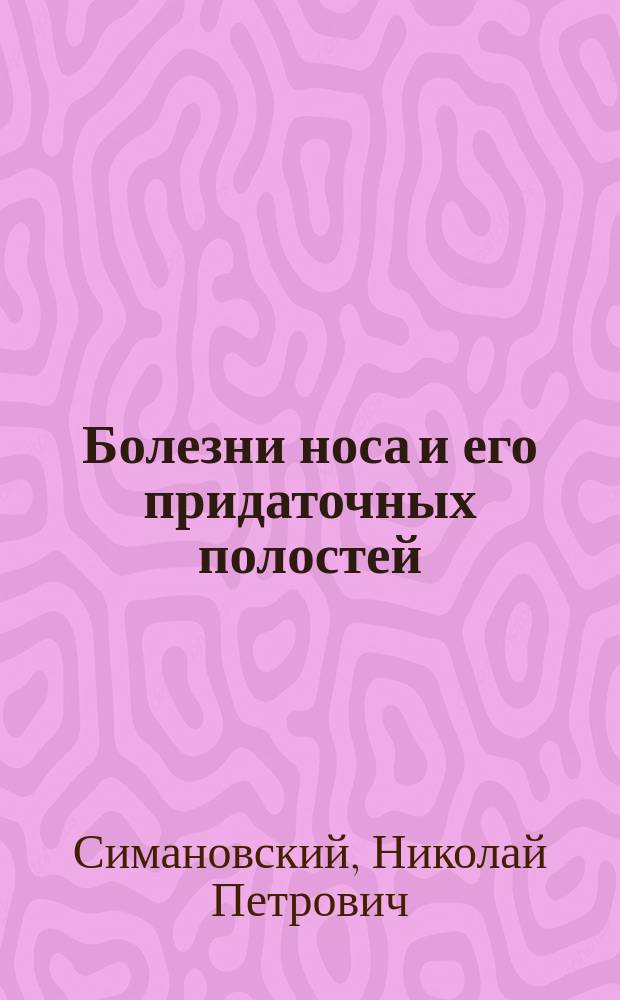 Болезни носа и его придаточных полостей

Симановский, Николай Петрович